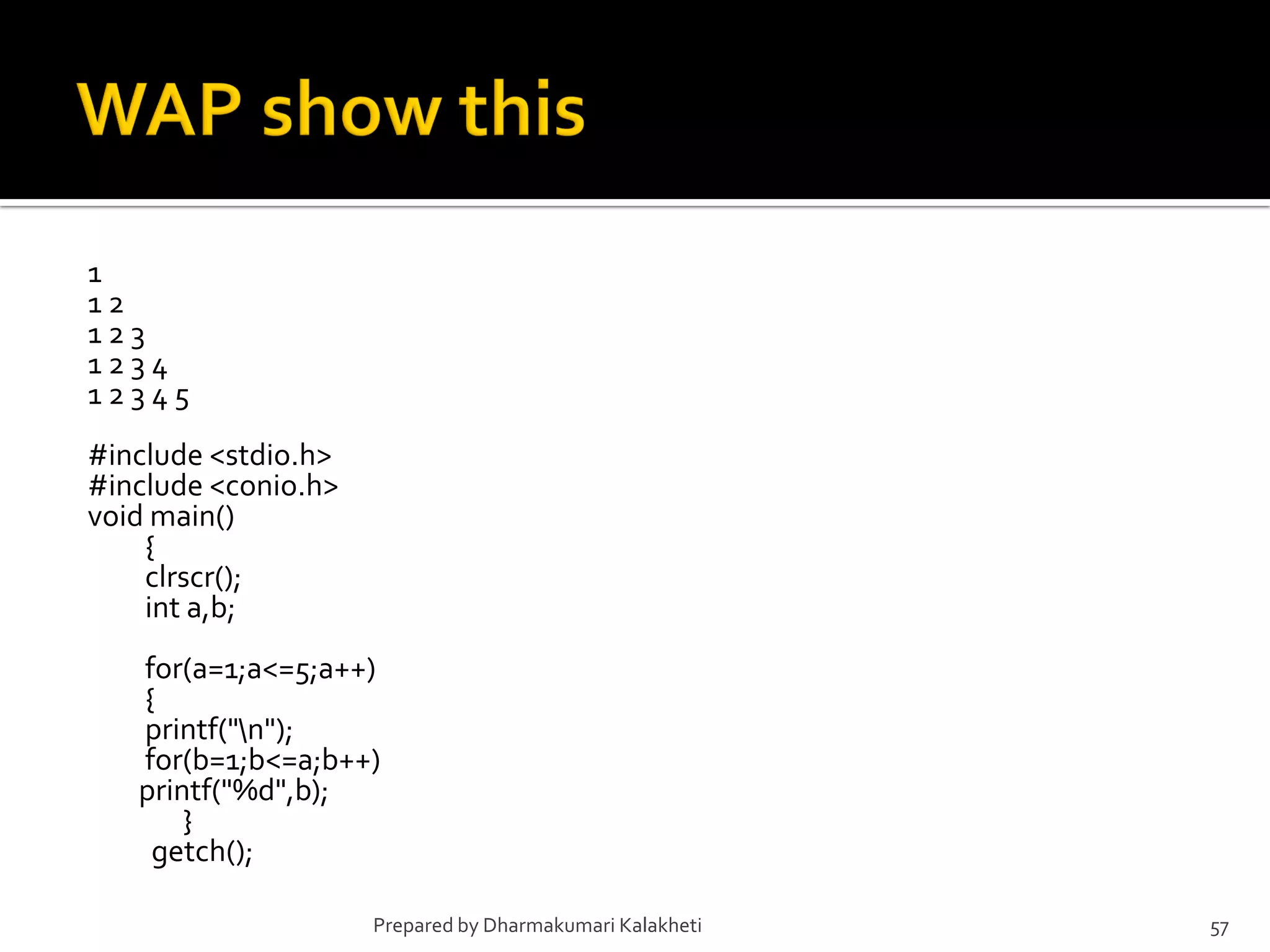 WAP show this

1
1 2
1 2 3
1 2 3 4
1 2 3 4 5

#include <stdio.h>
#include <conio.h>
void main()
{
clrscr();
int a,b;

for(a=1;a<=5;a++)
{
printf("\n");
for(b=1;b<=a;b++)
printf("%d",b);
}
getch();

Prepared by Dharmakumari Kalakheti

57